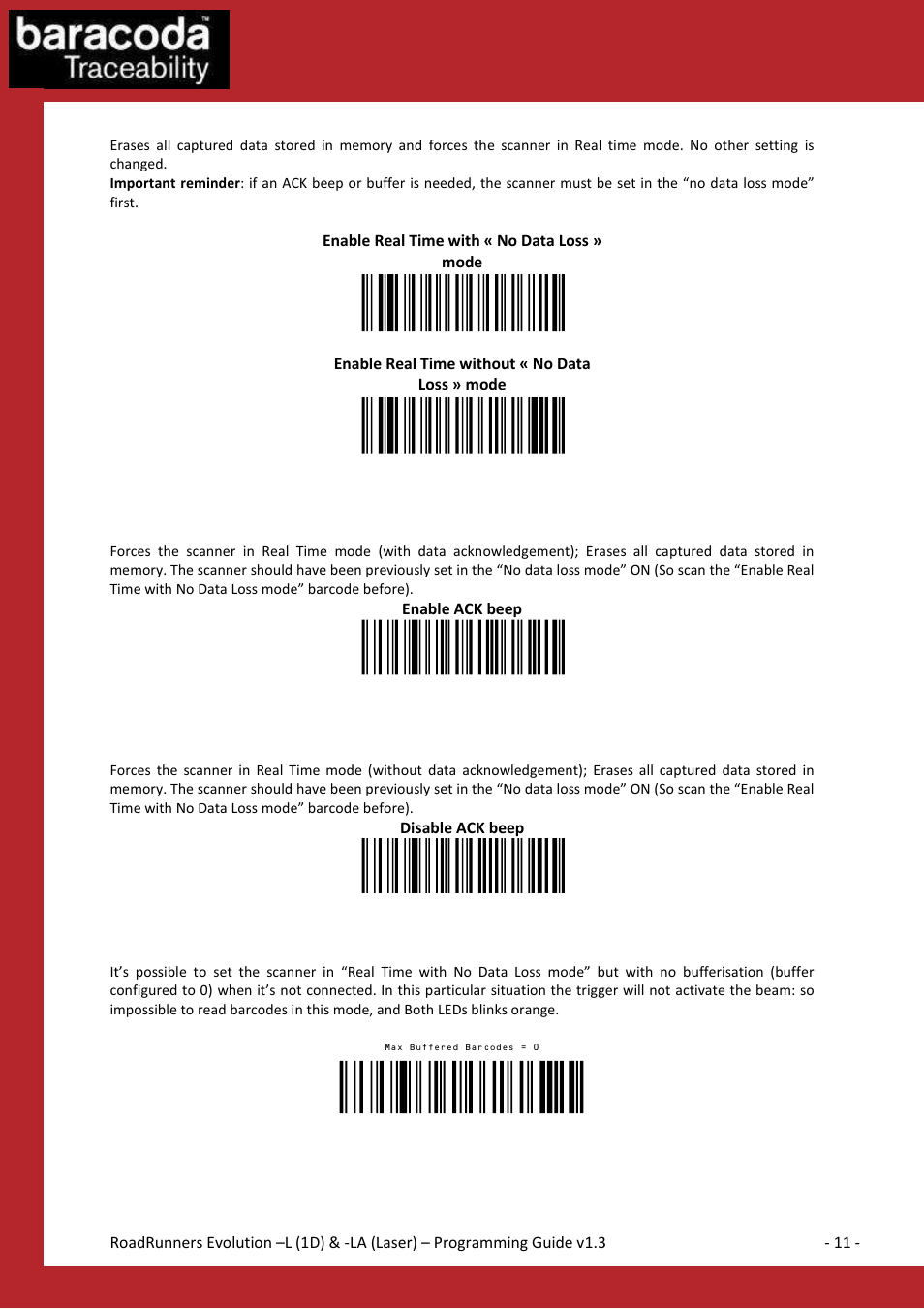 baracoda™
Traceability

Erases all captured data stored in memory and forces the scanner in Real time mode. No other setting is changed.
Important reminder: if an ACK beep or buffer is needed, the scanner must be set in the "no data loss mode" first.

Enable Real Time with « No Data Loss » mode

Enable Real Time without « No Data Loss » mode

Forces the scanner in Real Time mode (with data acknowledgement); Erases all captured data stored in memory. The scanner should have been previously set in the "No data loss mode" ON (So scan the "Enable Real Time with No Data Loss mode" barcode before).

Enable ACK beep

Forces the scanner in Real Time mode (without data acknowledgement); Erases all captured data stored in memory. The scanner should have been previously set in the "No data loss mode" ON (So scan the "Enable Real Time with No Data Loss mode" barcode before).

Disable ACK beep

It's possible to set the scanner in "Real Time with No Data Loss mode" but with no bufferisation (buffer configured to 0) when it's not connected. In this particular situation the trigger will not activate the beam: so impossible to read barcodes in this mode, and Both LEDs blinks orange.

Max Buffered Barcodes = 0

RoadRunners Evolution –L (1D) & -LA (Laser) – Programming Guide v1.3 - 11 -